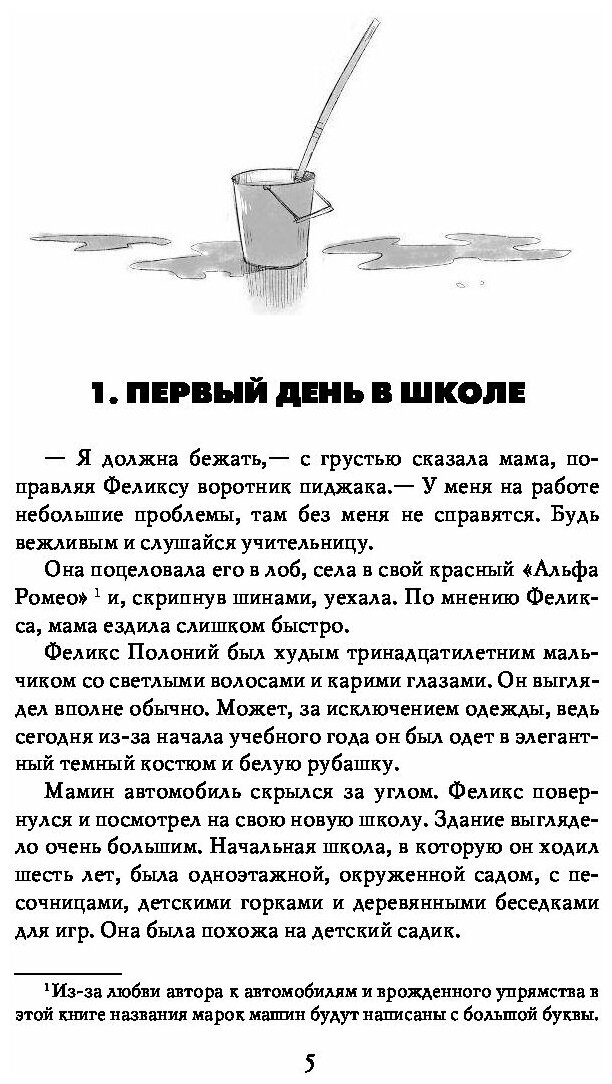 1. ПЕРВЫЙ ДЕНЬ В ШКОЛЕ

— Я должна бежать,— с грустью сказала мама, поправляя Феликсу воротник пиджака.— У меня на работе небольшие проблемы, там без меня не справятся. Будь вежливым и слушайся учительницу.

Она поцеловала его в лоб, села в свой красный «Альфа Ромео» $^1$ и, скрипнув шинами, уехала. По мнению Феликса, мама ездила слишком быстро.

Феликс Полоний был худым тринадцатилетним мальчиком со светлыми волосами и карими глазами. Он выглядел вполне обычно. Может, за исключением одежды, ведь сегодня из-за начала учебного года он был одет в элегантный темный костюм и белую рубашку.

Мамин автомобиль скрылся за углом. Феликс повернулся и посмотрел на свою новую школу. Здание выглядело очень большим. Начальная школа, в которую он ходил шесть лет, была одноэтажной, окруженной садом, с песочницами, детскими горками и деревянными беседками для игр. Она была похожа на детский садик.

$^1$Из-за любви автора к автомобилям и врожденного упрямства в этой книге названия марок машин будут написаны с большой буквы.

5